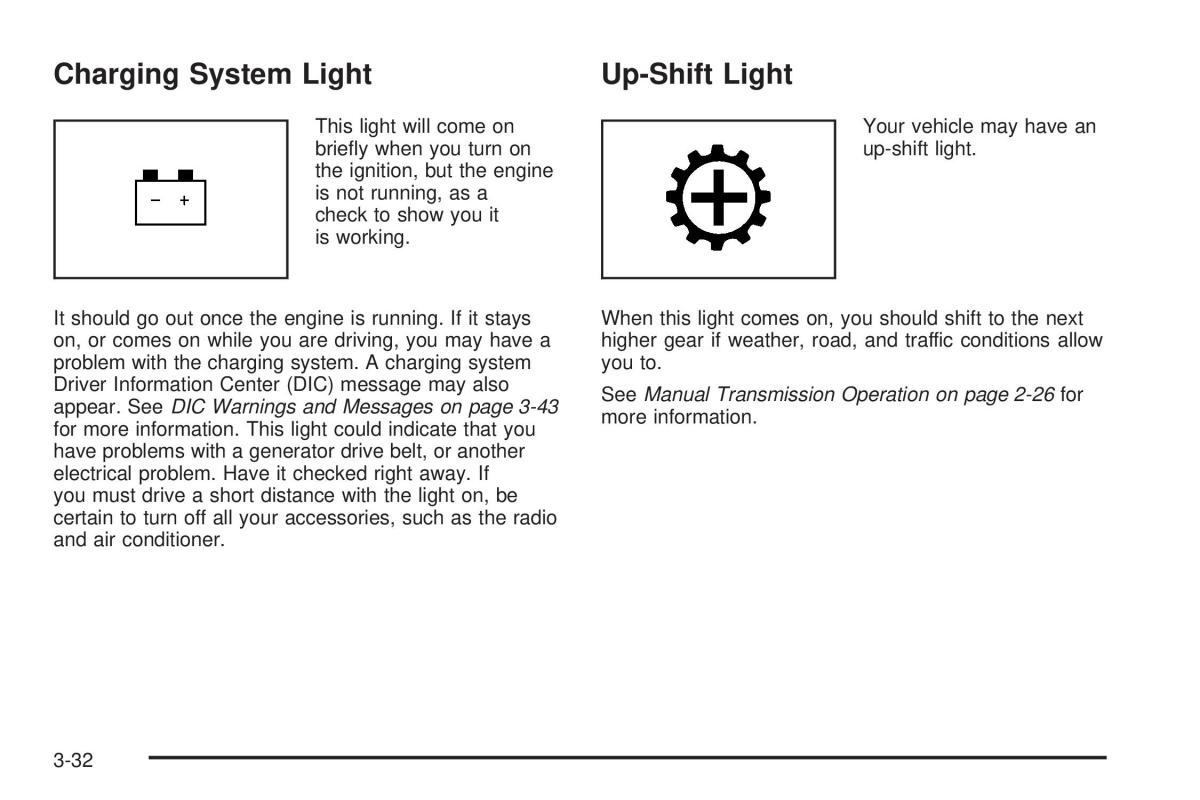 Charging System Light

− +

This light will come on briefly when you turn on the ignition, but the engine is not running, as a check to show you it is working.

It should go out once the engine is running. If it stays on, or comes on while you are driving, you may have a problem with the charging system. A charging system Driver Information Center (DIC) message may also appear. See DIC Warnings and Messages on page 3-43 for more information. This light could indicate that you have problems with a generator drive belt, or another electrical problem. Have it checked right away. If you must drive a short distance with the light on, be certain to turn off all your accessories, such as the radio and air conditioner.

Up-Shift Light

Your vehicle may have an up-shift light.

When this light comes on, you should shift to the next higher gear if weather, road, and traffic conditions allow you to.

See Manual Transmission Operation on page 2-26 for more information.

3-32